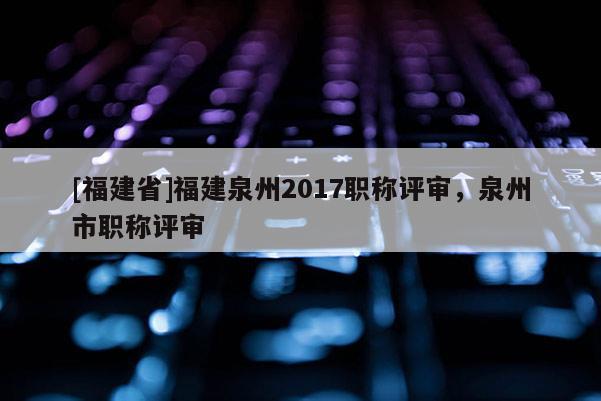 [福建省]福建泉州2017职称评审，泉州市职称评审